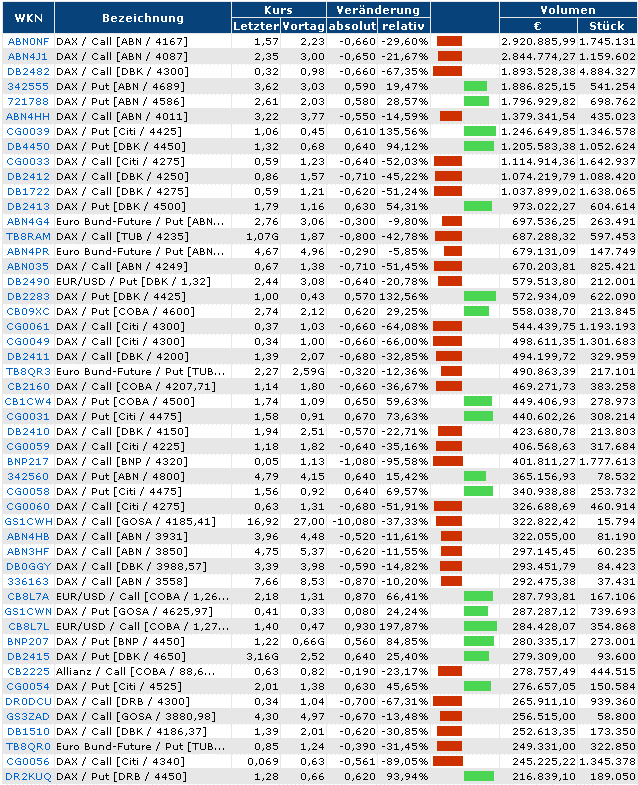 | WKN | Bezeichnung | Kurs Letzter | Kurs Vortag | Veränderung absolut | Veränderung relativ | | Volumen € | Volumen Stück |
|---|---|---|---|---|---|---|---|---|
| ABN0NF | DAX / Call [ABN / 4167] | 1,57 | 2,23 | -0,660 | -29,60% | | 2.920.885,99 | 1.745.131 |
| ABN4J1 | DAX / Call [ABN / 4087] | 2,35 | 3,00 | -0,650 | -21,67% | | 2.844.774,27 | 1.159.602 |
| DB2482 | DAX / Call [DBK / 4300] | 0,32 | 0,98 | -0,660 | -67,35% | | 1.893.528,38 | 4.884.327 |
| 342555 | DAX / Put [ABN / 4689] | 3,62 | 3,03 | 0,590 | 19,47% | | 1.886.825,15 | 541.254 |
| 721788 | DAX / Put [ABN / 4586] | 2,61 | 2,03 | 0,580 | 28,57% | | 1.796.929,82 | 698.762 |
| ABN4HH | DAX / Call [ABN / 4011] | 3,22 | 3,77 | -0,550 | -14,59% | | 1.379.341,54 | 435.023 |
| CG0039 | DAX / Put [Citi / 4425] | 1,06 | 0,45 | 0,610 | 135,56% | | 1.246.649,85 | 1.346.578 |
| DB4450 | DAX / Put [DBK / 4450] | 1,32 | 0,68 | 0,640 | 94,12% | | 1.205.583,38 | 1.052.624 |
| CG0033 | DAX / Call [Citi / 4275] | 0,59 | 1,23 | -0,640 | -52,03% | | 1.114.914,36 | 1.642.937 |
| DB2412 | DAX / Call [DBK / 4250] | 0,86 | 1,57 | -0,710 | -45,22% | | 1.074.219,79 | 1.088.420 |
| DB1722 | DAX / Call [DBK / 4275] | 0,59 | 1,21 | -0,620 | -51,24% | | 1.037.899,02 | 1.638.065 |
| DB2413 | DAX / Put [DBK / 4500] | 1,79 | 1,16 | 0,630 | 54,31% | | 973.022,27 | 604.614 |
| ABN4G4 | Euro Bund-Future / Put [ABN... | 2,76 | 3,06 | -0,300 | -9,80% | | 697.536,25 | 263.491 |
| TB8RAM | DAX / Call [TUB / 4235] | 1,07G | 1,87 | -0,800 | -42,78% | | 687.288,32 | 597.453 |
| ABN4PR | Euro Bund-Future / Put [ABN... | 4,67 | 4,96 | -0,290 | -5,85% | | 679.131,09 | 147.749 |
| ABN035 | DAX / Call [ABN / 4249] | 0,67 | 1,38 | -0,710 | -51,45% | | 670.203,81 | 825.421 |
| DB2490 | EUR/USD / Put [DBK / 1,32] | 2,44 | 3,08 | -0,640 | -20,78% | | 579.513,80 | 212.001 |
| DB2283 | DAX / Put [DBK / 4425] | 1,00 | 0,43 | 0,570 | 132,56% | | 572.934,09 | 622.090 |
| CB09XC | DAX / Put [COBA / 4600] | 2,74 | 2,12 | 0,620 | 29,25% | | 558.038,70 | 213.845 |
| CG0061 | DAX / Call [Citi / 4300] | 0,37 | 1,03 | -0,660 | -64,08% | | 544.439,75 | 1.193.193 |
| CG0049 | DAX / Call [Citi / 4300] | 0,34 | 1,00 | -0,660 | -66,00% | | 498.611,35 | 1.301.683 |
| DB2411 | DAX / Call [DBK / 4200] | 1,39 | 2,07 | -0,680 | -32,85% | | 494.199,72 | 329.959 |
| TB8QR3 | Euro Bund-Future / Put [TUB... | 2,27 | 2,59G | -0,320 | -12,36% | | 490.863,39 | 217.101 |
| CB2160 | DAX / Call [COBA / 4207,71] | 1,14 | 1,80 | -0,660 | -36,67% | | 469.271,73 | 383.258 |
| CB1CW4 | DAX / Put [COBA / 4500] | 1,74 | 1,09 | 0,650 | 59,63% | | 449.406,93 | 278.973 |
| CG0031 | DAX / Put [Citi / 4475] | 1,58 | 0,91 | 0,670 | 73,63% | | 440.602,26 | 308.214 |
| DB2410 | DAX / Call [DBK / 4150] | 1,94 | 2,51 | -0,570 | -22,71% | | 423.680,78 | 213.803 |
| CG0059 | DAX / Call [Citi / 4225] | 1,18 | 1,82 | -0,640 | -35,16% | | 406.568,63 | 317.684 |
| BNP217 | DAX / Call [BNP / 4320] | 0,05 | 1,13 | -1,080 | -95,58% | | 401.811,27 | 1.777.613 |
| 342560 | DAX / Put [ABN / 4800] | 4,79 | 4,15 | 0,640 | 15,42% | | 365.156,93 | 78.532 |
| CG0058 | DAX / Put [Citi / 4475] | 1,56 | 0,92 | 0,640 | 69,57% | | 340.938,88 | 253.732 |
| CG0060 | DAX / Call [Citi / 4275] | 0,63 | 1,31 | -0,680 | -51,91% | | 326.688,69 | 460.914 |
| GS1CWH | DAX / Call [GOSA / 4185,41] | 16,92 | 27,00 | -10,080 | -37,33% | | 322.822,42 | 15.794 |
| ABN4HB | DAX / Call [ABN / 3931] | 3,96 | 4,48 | -0,520 | -11,61% | | 322.055,00 | 81.190 |
| ABN3HF | DAX / Call [ABN / 3850] | 4,75 | 5,37 | -0,620 | -11,55% | | 297.145,45 | 60.235 |
| DB0GGY | DAX / Call [DBK / 3988,57] | 3,39 | 3,98 | -0,590 | -14,82% | | 293.451,79 | 84.423 |
| 336163 | DAX / Call [ABN / 3558] | 7,66 | 8,53 | -0,870 | -10,20% | | 292.475,38 | 37.431 |
| CB8L7A | EUR/USD / Call [COBA / 1,26... | 2,18 | 1,31 | 0,870 | 66,41% | | 287.793,81 | 167.106 |
| GS1CWN | DAX / Put [GOSA / 4625,97] | 0,41 | 0,33 | 0,080 | 24,24% | | 287.287,12 | 739.693 |
| CB8L7L | EUR/USD / Call [COBA / 1,27... | 1,40 | 0,47 | 0,930 | 197,87% | | 284.428,07 | 354.868 |
| BNP207 | DAX / Put [BNP / 4450] | 1,22 | 0,66G | 0,560 | 84,85% | | 280.335,17 | 273.001 |
| DB2415 | DAX / Put [DBK / 4650] | 3,16G | 2,52 | 0,640 | 25,40% | | 279.309,00 | 93.600 |
| CB2225 | Allianz / Call [COBA / 88,6... | 0,63 | 0,82 | -0,190 | -23,17% | | 278.757,49 | 444.515 |
| CG0054 | DAX / Put [Citi / 4525] | 2,01 | 1,38 | 0,630 | 45,65% | | 276.657,05 | 150.584 |
| DR0DCU | DAX / Call [DRB / 4300] | 0,34 | 1,04 | -0,700 | -67,31% | | 265.911,10 | 939.360 |
| GS3ZAD | DAX / Call [GOSA / 3880,98] | 4,30 | 4,97 | -0,670 | -13,48% | | 256.515,00 | 58.800 |
| DB1510 | DAX / Call [DBK / 4186,37] | 1,39 | 2,01 | -0,620 | -30,85% | | 252.613,35 | 173.350 |
| TB8QR0 | Euro Bund-Future / Put [TUB... | 0,85 | 1,24 | -0,390 | -31,45% | | 249.331,00 | 322.850 |
| CG0056 | DAX / Call [Citi / 4340] | 0,069 | 0,63 | -0,561 | -89,05% | | 245.225,22 | 1.345.378 |
| DR2KUQ | DAX / Put [DRB / 4450] | 1,28 | 0,66 | 0,620 | 93,94% | | 216.839,10 | 189.050 |